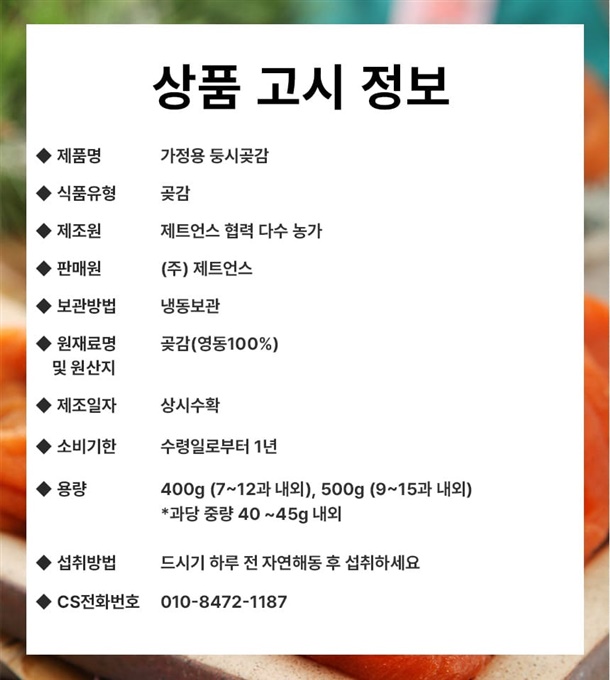 상품 고시 정보

◆ 제품명 가정용 둥시곶감

◆ 식품유형 곶감

◆ 제조원 제트언스 협력 다수 농가

◆ 판매원 (주) 제트언스

◆ 보관방법 냉동보관

◆ 원재료명 및 원산지 곶감(영동100%)

◆ 제조일자 상시수확

◆ 소비기한 수령일로부터 1년

◆ 용량 400g (7~12과 내외), 500g (9~15과 내외)
*과당 중량 40 ~45g 내외

◆ 섭취방법 드시기 하루 전 자연해동 후 섭취하세요

◆ CS전화번호 010-8472-1187